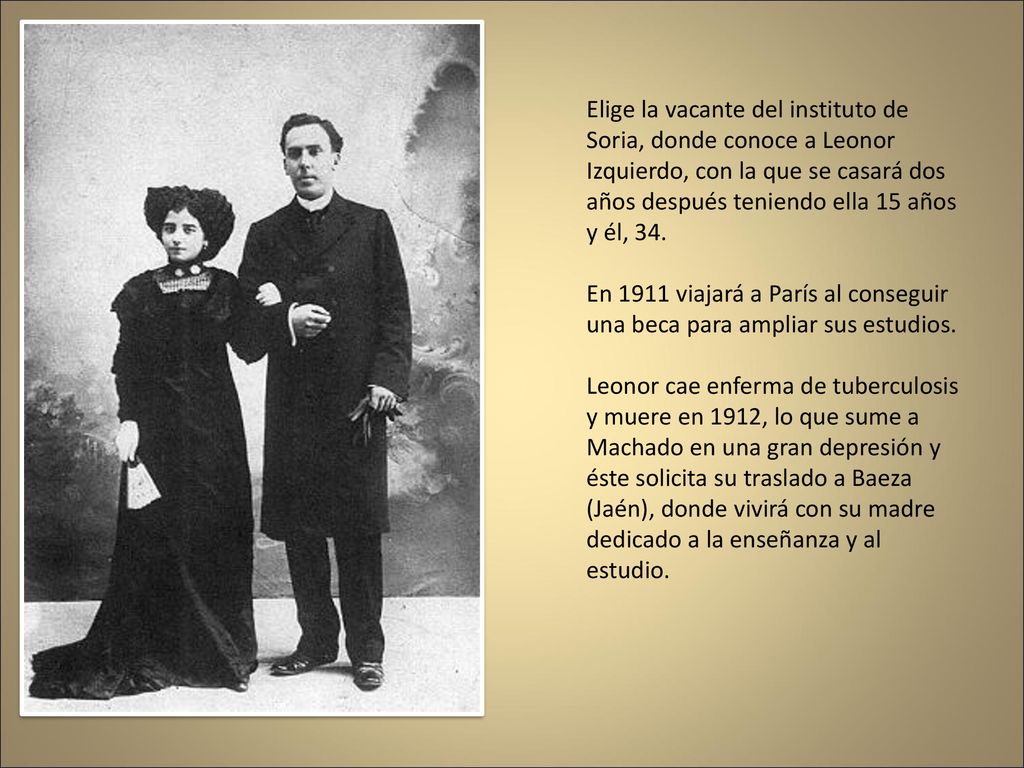 Elige la vacante del instituto de Soria, donde conoce a Leonor Izquierdo, con la que se casará dos años después teniendo ella 15 años y él, 34.

En 1911 viajará a París al conseguir una beca para ampliar sus estudios.

Leonor cae enferma de tuberculosis y muere en 1912, lo que sume a Machado en una gran depresión y éste solicita su traslado a Baeza (Jaén), donde vivirá con su madre dedicado a la enseñanza y al estudio.